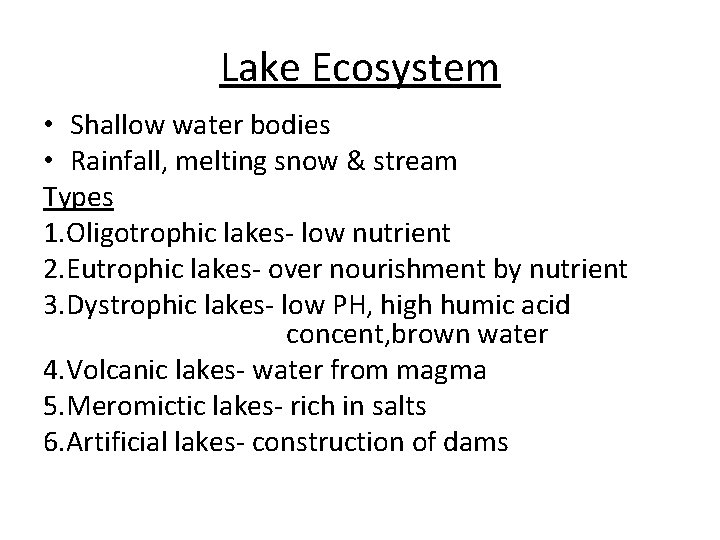 Lake Ecosystem

• Shallow water bodies
• Rainfall, melting snow & stream

Types
1.Oligotrophic lakes- low nutrient
2.Eutrophic lakes- over nourishment by nutrient
3.Dystrophic lakes- low PH, high humic acid concent,brown water
4.Volcanic lakes- water from magma
5.Meromictic lakes- rich in salts
6.Artificial lakes- construction of dams